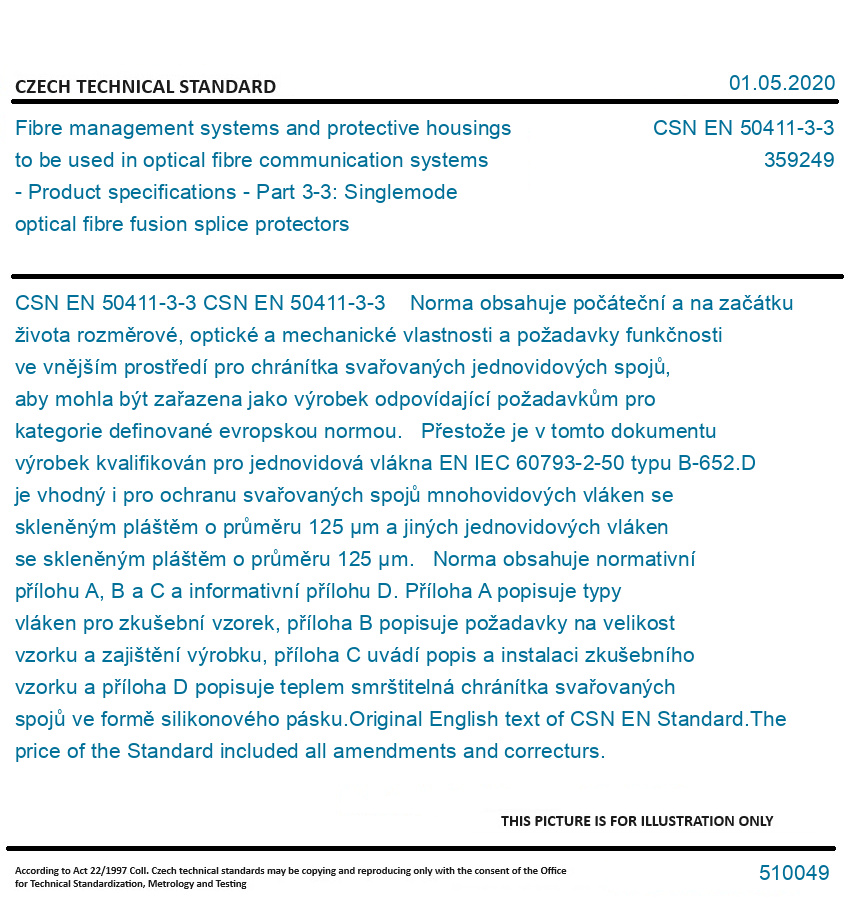 CZECH TECHNICAL STANDARD

01.05.2020

Fibre management systems and protective housings to be used in optical fibre communication systems - Product specifications - Part 3-3: Singlemode optical fibre fusion splice protectors

CSN EN 50411-3-3
359249

CSN EN 50411-3-3 CSN EN 50411-3-3 Norma obsahuje počáteční a na začátku života rozměrové, optické a mechanické vlastnosti a požadavky funkčnosti ve vnějším prostředí pro chránítka svařovaných jednovidových spojů, aby mohla být zařazena jako výrobek odpovídající požadavkům pro kategorie definované evropskou normou. Přestože je v tomto dokumentu výrobek kvalifikován pro jednovidová vlákna EN IEC 60793-2-50 typu B-652.D je vhodný i pro ochranu svařovaných spojů mnohovidových vláken se skleněným pláštěm o průměru 125 µm a jiných jednovidových vláken se skleněným pláštěm o průměru 125 µm. Norma obsahuje normativní přílohu A, B a C a informativní přílohu D. Příloha A popisuje typy vláken pro zkušební vzorek, příloha B popisuje požadavky na velikost vzorku a zajištění výrobku, příloha C uvádí popis a instalaci zkušebního vzorku a příloha D popisuje teplem smrštitelná chránítka svařovaných spojů ve formě silikonového pásku.Original English text of CSN EN Standard.The price of the Standard included all amendments and correcturs.

THIS PICTURE IS FOR ILLUSTRATION ONLY

According to Act 22/1997 Coll. Czech technical standards may be copying and reproducing only with the consent of the Office for Technical Standardization, Metrology and Testing

510049